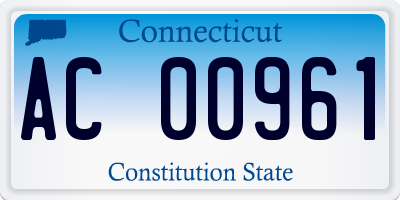 Connecticut

AC 00961

Constitution State